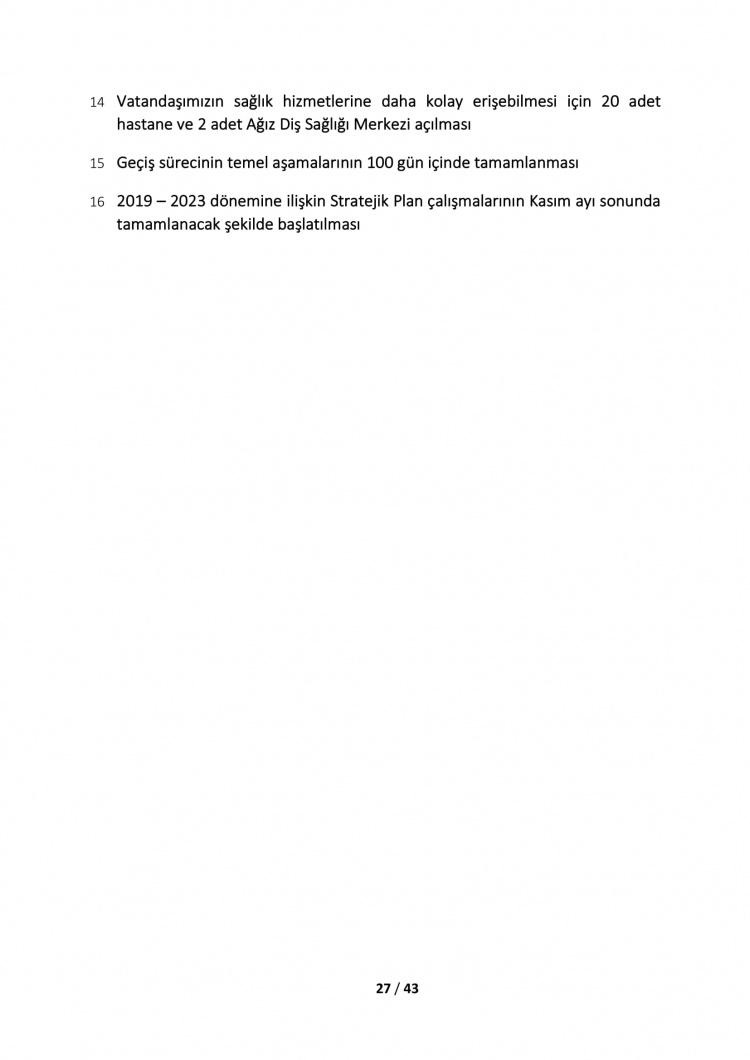 14 Vatandaşımızın sağlık hizmetlerine daha kolay erişebilmesi için 20 adet hastane ve 2 adet Ağız Diş Sağlığı Merkezi açılması

15 Geçiş sürecinin temel aşamalarının 100 gün içinde tamamlanması

16 2019 – 2023 dönemine ilişkin Stratejik Plan çalışmalarının Kasım ayı sonunda tamamlanacak şekilde başlatılması

27 / 43